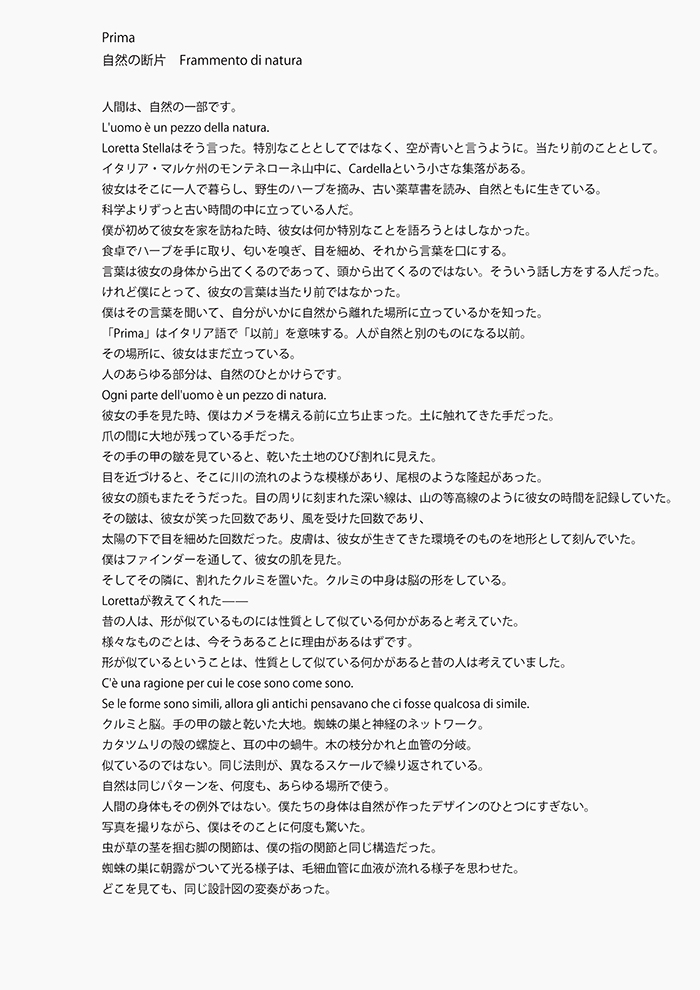 Prima
自然の断片　Frammento di natura

人間は、自然の一部です。
L'uomo è un pezzo della natura.
Loretta Stellaはそう言った。特別なこととしてではなく、空が青いと言うように。当たり前のこととして。
イタリア・マルケ州のモンテネローネ山中に、Cardellaという小さな集落がある。
彼女はそこに一人で暮らし、野生のハーブを摘み、古い薬草書を読み、自然ともに生きている。
科学よりずっと古い時間の中に立っている人だ。
僕が初めて彼女を家を訪ねた時、彼女は何か特別なことを語ろうとはしなかった。
食卓でハーブを手に取り、匂いを嗅ぎ、目を細め、それから言葉を口にする。
言葉は彼女の身体から出てくるのであって、頭から出てくるのではない。そういう話し方をする人だった。
けれど僕にとって、彼女の言葉は当たり前ではなかった。
僕はその言葉を聞いて、自分がいかに自然から離れた場所に立っているかを知った。
「Prima」はイタリア語で「以前」を意味する。人が自然と別のものになる以前。
その場所に、彼女はまだ立っている。
人のあらゆる部分は、自然のひとかけらです。
Ogni parte dell'uomo è un pezzo di natura.
彼女の手を見た時、僕はカメラを構える前に立ち止まった。土に触れてきた手だった。
爪の間に大地が残っている手だった。
その手の甲の皺を見ていると、乾いた土地のひび割れに見えた。
目を近づけると、そこに川の流れのような模様があり、尾根のような隆起があった。
彼女の顔もまたそうだった。目の周りに刻まれた深い線は、山の等高線のように彼女の時間を記録していた。
その皺は、彼女が笑った回数であり、風を受けた回数であり、
太陽の下で目を細めた回数だった。皮膚は、彼女が生きてきた環境そのものを地形として刻んでいた。
僕はファインダーを通して、彼女の肌を見た。
そしてその隣に、割れたクルミを置いた。クルミの中身は脳の形をしている。
Lorettaが教えてくれた——
昔の人は、形が似ているものには性質として似ている何かがあると考えていた。
様々なものごとは、今そうあることに理由があるはずです。
形が似ているということは、性質として似ている何かがあると昔の人は考えていました。
C'è una ragione per cui le cose sono come sono.
Se le forme sono simili, allora gli antichi pensavano che ci fosse qualcosa di simile.
クルミと脳。手の甲の皺と乾いた大地。蜘蛛の巣と神経のネットワーク。
カタツムリの殻の螺旋と、耳の中の蝸牛。木の枝分かれと血管の分岐。
似ているのではない。同じ法則が、異なるスケールで繰り返されている。
自然は同じパターンを、何度も、あらゆる場所で使う。
人間の身体もその例外ではない。僕たちの身体は自然が作ったデザインのひとつにすぎない。
写真を撮りながら、僕はそのことに何度も驚いた。
虫が草の茎を掴む脚の関節は、僕の指の関節と同じ構造だった。
蜘蛛の巣に朝露がついて光る様子は、毛細血管に血液が流れる様子を思わせた。
どこを見ても、同じ設計図の変奏があった。